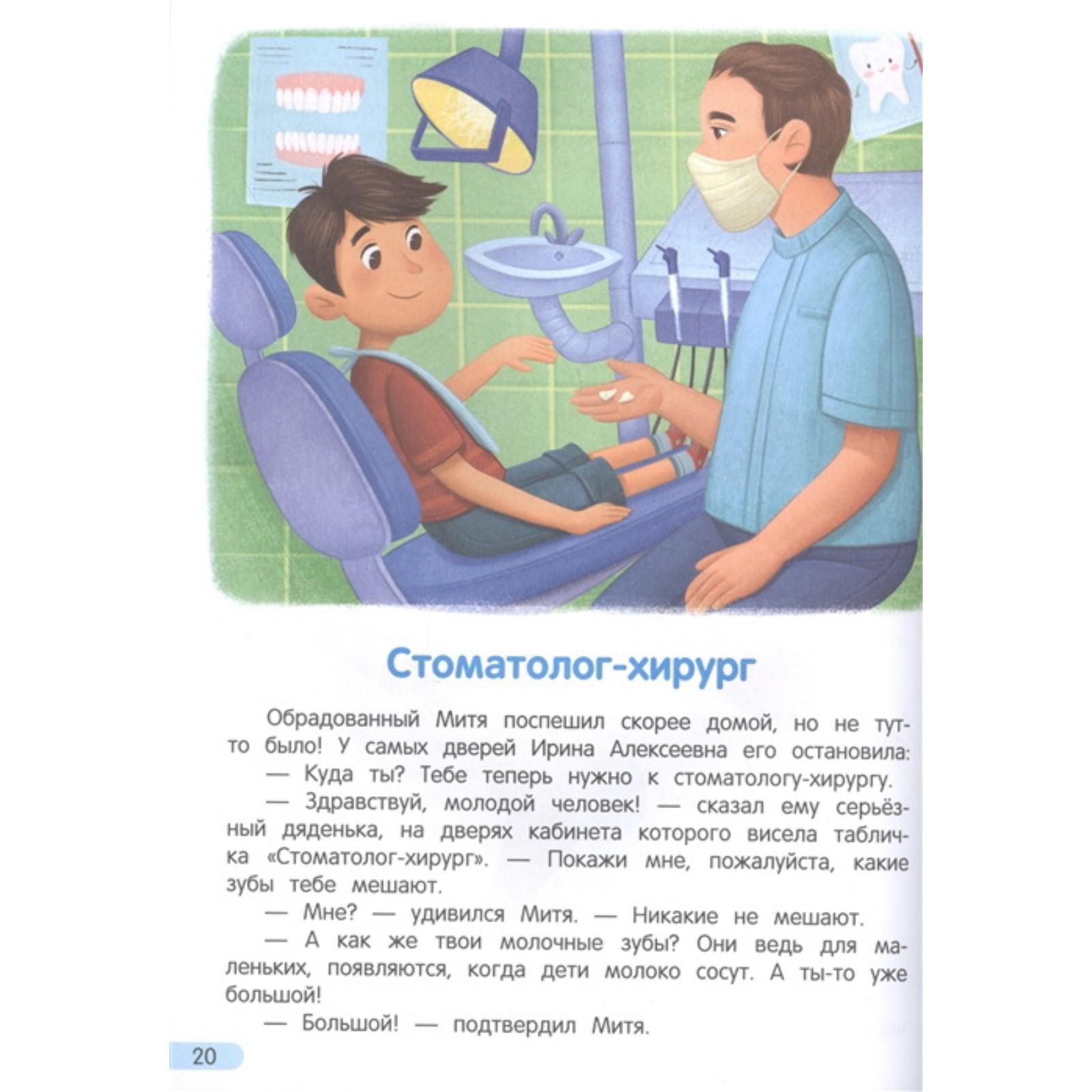 Стоматолог-хирург

Обрадованный Митя поспешил скорее домой, но не тут-то было! У самых дверей Ирина Алексеевна его остановила:

— Куда ты? Тебе теперь нужно к стоматологу-хирургу.

— Здравствуй, молодой человек! — сказал ему серьёзный дяденька, на дверях кабинета которого висела табличка «Стоматолог-хирург». — Покажи мне, пожалуйста, какие зубы тебе мешают.

— Мне? — удивился Митя. — Никакие не мешают.

— А как же твои молочные зубы? Они ведь для маленьких, появляются, когда дети молоко сосут. А ты-то уже большой!

— Большой! — подтвердил Митя.

20